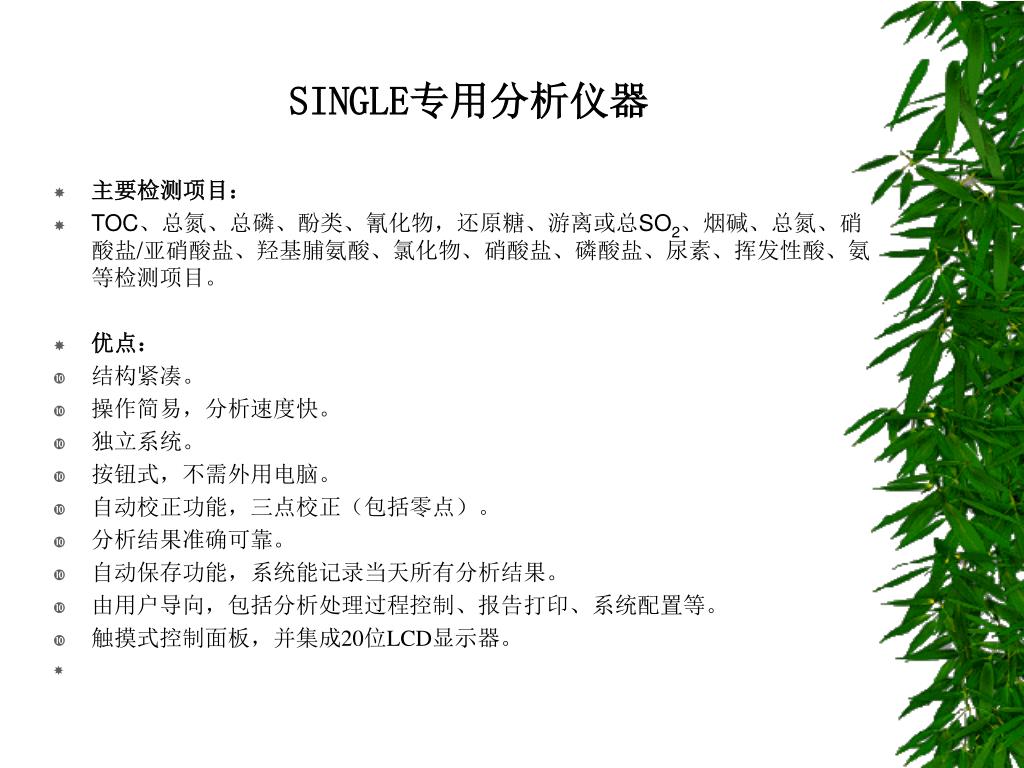 SINGLE专用分析仪器

主要检测项目：

TOC、总氮、总磷、酚类、氰化物，还原糖、游离或总$SO_2$、烟碱、总氮、硝酸盐/亚硝酸盐、羟基脯氨酸、氯化物、硝酸盐、磷酸盐、尿素、挥发性酸、氨等检测项目。

优点：

结构紧凑。

操作简易，分析速度快。

独立系统。

按钮式，不需外用电脑。

自动校正功能，三点校正（包括零点）。

分析结果准确可靠。

自动保存功能，系统能记录当天所有分析结果。

由用户导向，包括分析处理过程控制、报告打印、系统配置等。

触摸式控制面板，并集成20位LCD显示器。